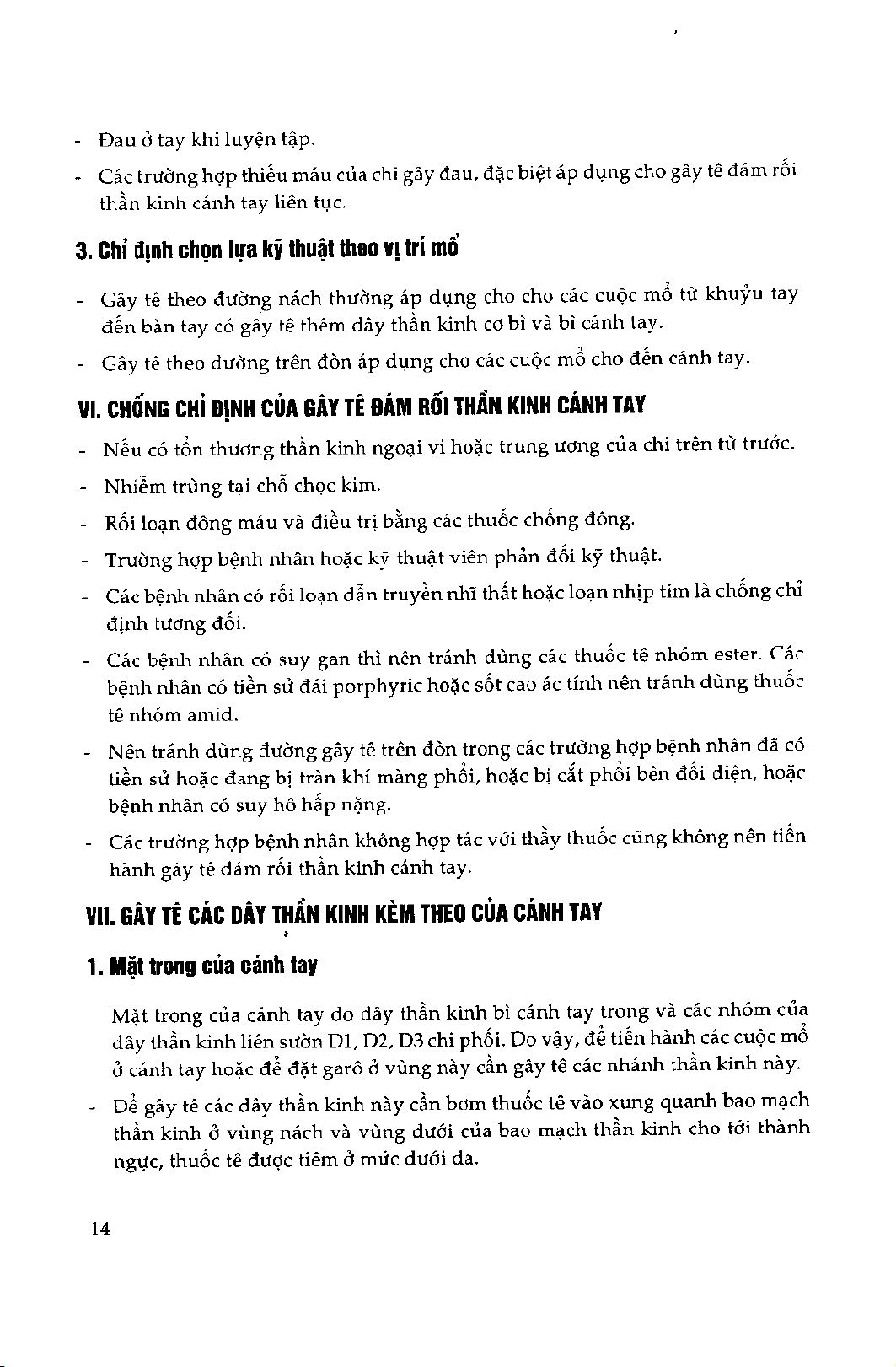 - Đau ở tay khi luyện tập.

- Các trường hợp thiếu máu của chi gây đau, đặc biệt áp dụng cho gây tê đám rối thần kinh cánh tay liên tục.

3. Chỉ định chọn lựa kỹ thuật theo vị trí mổ

- Gây tê theo đường nách thường áp dụng cho cho các cuộc mổ từ khuỷu tay đến bàn tay có gây tê thêm dây thần kinh cơ bì và bì cánh tay.

- Gây tê theo đường trên đòn áp dụng cho các cuộc mổ cho đến cánh tay.

VI. CHỐNG CHỈ ĐỊNH CỦA GÂY TÊ ĐÁM RỐI THẦN KINH CÁNH TAY

- Nếu có tổn thương thần kinh ngoại vi hoặc trung ương của chi trên từ trước.

- Nhiễm trùng tại chỗ chọc kim.

- Rối loạn đông máu và điều trị bằng các thuốc chống đông.

- Trường hợp bệnh nhân hoặc kỹ thuật viên phản đối kỹ thuật.

- Các bệnh nhân có rối loạn dẫn truyền nhĩ thất hoặc loạn nhịp tim là chống chỉ định tương đối.

- Các bệnh nhân có suy gan thì nên tránh dùng các thuốc tê nhóm ester. Các bệnh nhân có tiền sử đái porphyric hoặc sốt cao ác tính nên tránh dùng thuốc tê nhóm amid.

- Nên tránh dùng đường gây tê trên đòn trong các trường hợp bệnh nhân đã có tiền sử hoặc đang bị tràn khí màng phổi, hoặc bị cắt phổi bên đối diện, hoặc bệnh nhân có suy hô hấp nặng.

- Các trường hợp bệnh nhân không hợp tác với thầy thuốc cũng không nên tiến hành gây tê đám rối thần kinh cánh tay.

VII. GÂY TÊ CÁC DÂY THẦN KINH KÈM THEO CỦA CÁNH TAY

1. Mặt trong của cánh tay

Mặt trong của cánh tay do dây thần kinh bì cánh tay trong và các nhóm của dây thần kinh liên sườn D1, D2, D3 chi phối. Do vậy, để tiến hành các cuộc mổ ở cánh tay hoặc để đặt garô ở vùng này cần gây tê các nhánh thần kinh này.

- Để gây tê các dây thần kinh này cần bơm thuốc tê vào xung quanh bao mạch thần kinh ở vùng nách và vùng dưới của bao mạch thần kinh cho tới thành ngực, thuốc tê được tiêm ở mức dưới da.

14